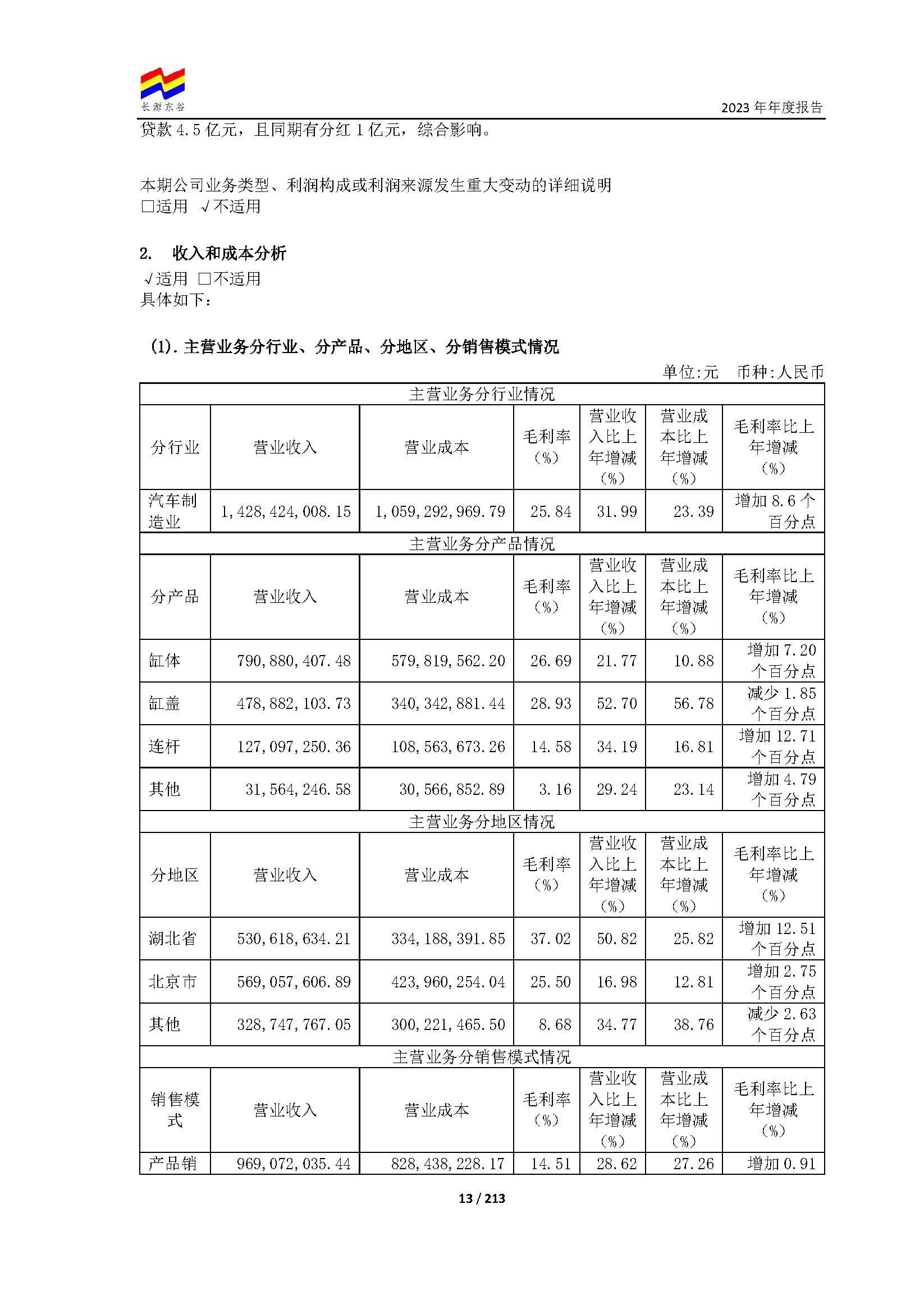 长源东谷

2023 年年度报告

贷款 4.5 亿元，且同期有分红 1 亿元，综合影响。

本期公司业务类型、利润构成或利润来源发生重大变动的详细说明
□适用 √不适用

2. 收入和成本分析
√适用 □不适用
具体如下：

(1). 主营业务分行业、分产品、分地区、分销售模式情况

单位:元 币种:人民币

| 主营业务分行业情况 | | | | | | |
|---|---|---|---|---|---|---|
| 分行业 | 营业收入 | 营业成本 | 毛利率（%） | 营业收入比上年增减（%） | 营业成本比上年增减（%） | 毛利率比上年增减（%） |
| 汽车制造业 | 1,428,424,008.15 | 1,059,292,969.79 | 25.84 | 31.99 | 23.39 | 增加 8.6 个百分点 |
| 主营业务分产品情况 | | | | | | |
| 分产品 | 营业收入 | 营业成本 | 毛利率（%） | 营业收入比上年增减（%） | 营业成本比上年增减（%） | 毛利率比上年增减（%） |
| 缸体 | 790,880,407.48 | 579,819,562.20 | 26.69 | 21.77 | 10.88 | 增加 7.20 个百分点 |
| 缸盖 | 478,882,103.73 | 340,342,881.44 | 28.93 | 52.70 | 56.78 | 减少 1.85 个百分点 |
| 连杆 | 127,097,250.36 | 108,563,673.26 | 14.58 | 34.19 | 16.81 | 增加 12.71 个百分点 |
| 其他 | 31,564,246.58 | 30,566,852.89 | 3.16 | 29.24 | 23.14 | 增加 4.79 个百分点 |
| 主营业务分地区情况 | | | | | | |
| 分地区 | 营业收入 | 营业成本 | 毛利率（%） | 营业收入比上年增减（%） | 营业成本比上年增减（%） | 毛利率比上年增减（%） |
| 湖北省 | 530,618,634.21 | 334,188,391.85 | 37.02 | 50.82 | 25.82 | 增加 12.51 个百分点 |
| 北京市 | 569,057,606.89 | 423,960,254.04 | 25.50 | 16.98 | 12.81 | 增加 2.75 个百分点 |
| 其他 | 328,747,767.05 | 300,221,465.50 | 8.68 | 34.77 | 38.76 | 减少 2.63 个百分点 |
| 主营业务分销售模式情况 | | | | | | |
| 销售模式 | 营业收入 | 营业成本 | 毛利率（%） | 营业收入比上年增减（%） | 营业成本比上年增减（%） | 毛利率比上年增减（%） |
| 产品销 | 969,072,035.44 | 828,438,228.17 | 14.51 | 28.62 | 27.26 | 增加 0.91 |

13 / 213